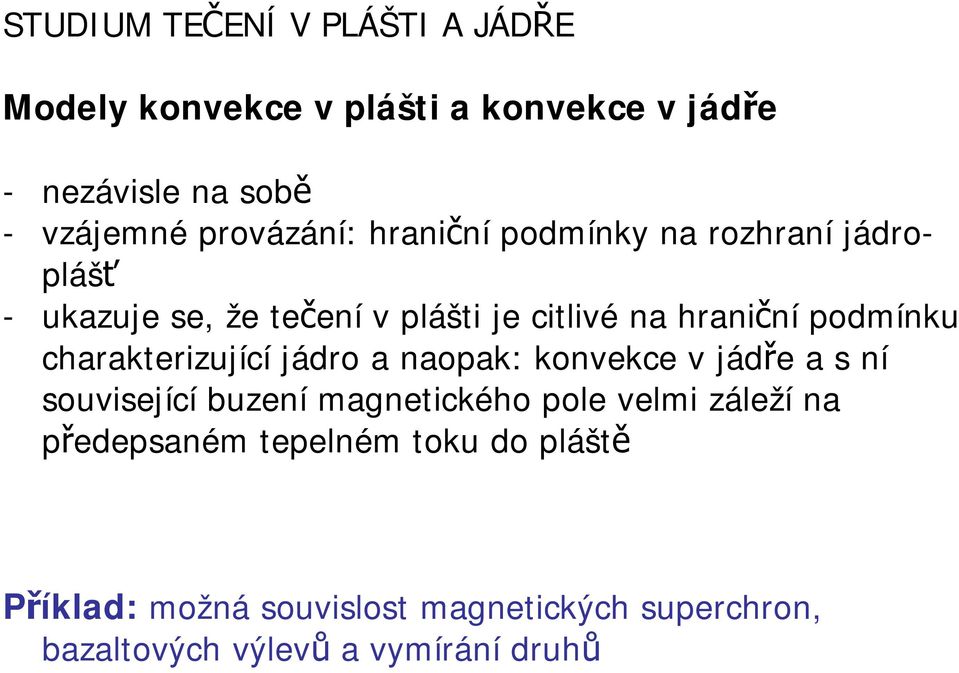 STUDIUM TEČENÍ V PLÁŠTI A JÁDŘE

Modely konvekce v plášti a konvekce v jádře

- nezávisle na sobě
- vzájemné provázání: hraniční podmínky na rozhraní jádro-plášť
- ukazuje se, že tečení v plášti je citlivé na hraniční podmínku charakterizující jádro a naopak: konvekce v jádře a s ní související buzení magnetického pole velmi záleží na předepsaném tepelném toku do pláště

Příklad: možná souvislost magnetických superchron, bazaltových výlevů a vymírání druhů